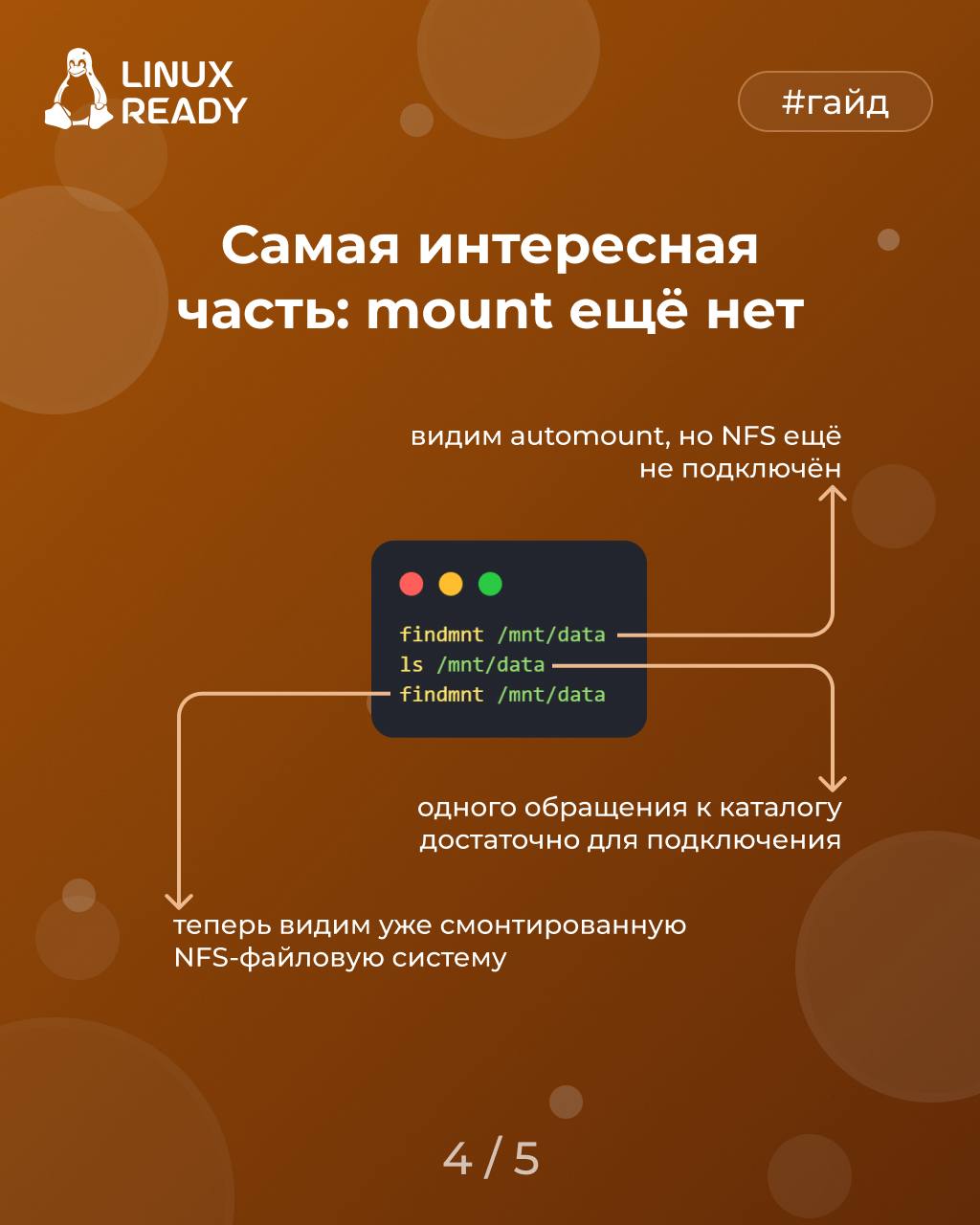 LINUX
READY

#гайд

Самая интересная часть: mount ещё нет

видим automount, но NFS ещё
не подключён

findmnt /mnt/data
ls /mnt/data
findmnt /mnt/data

одного обращения к каталогу
достаточно для подключения

теперь видим уже смонтированную
NFS-файловую систему

4 / 5